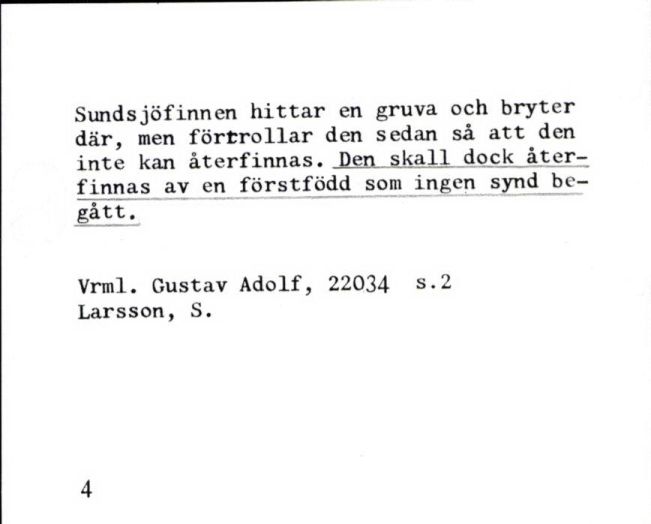 Sundsjöfinnen hittar en gruva och bryter där, men förtrollar den sedan så att den inte kan återfinnas. Den skall dock återfinnas av en förstfödd som ingen synd begått.

Vrml. Gustav Adolf, 22034 s.2
Larsson, S.

4